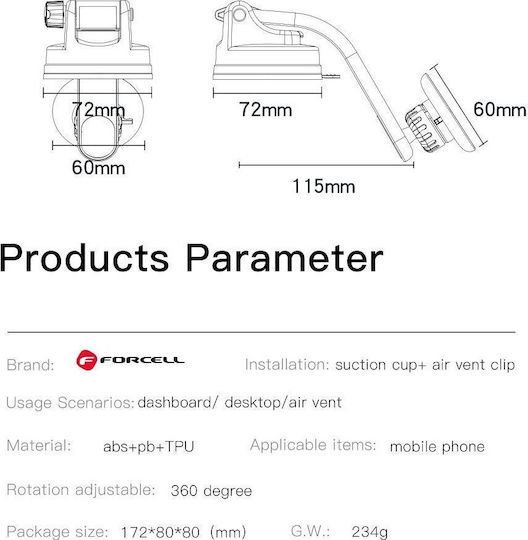 72mm

60mm

72mm

60mm

115mm

Products Parameter

Brand: FORCELL Installation: suction cup+ air vent clip

Usage Scenarios: dashboard/ desktop/air vent

Material: abs+pb+TPU Applicable items: mobile phone

Rotation adjustable: 360 degree

Package size: 172*80*80 (mm) G.W.: 234g